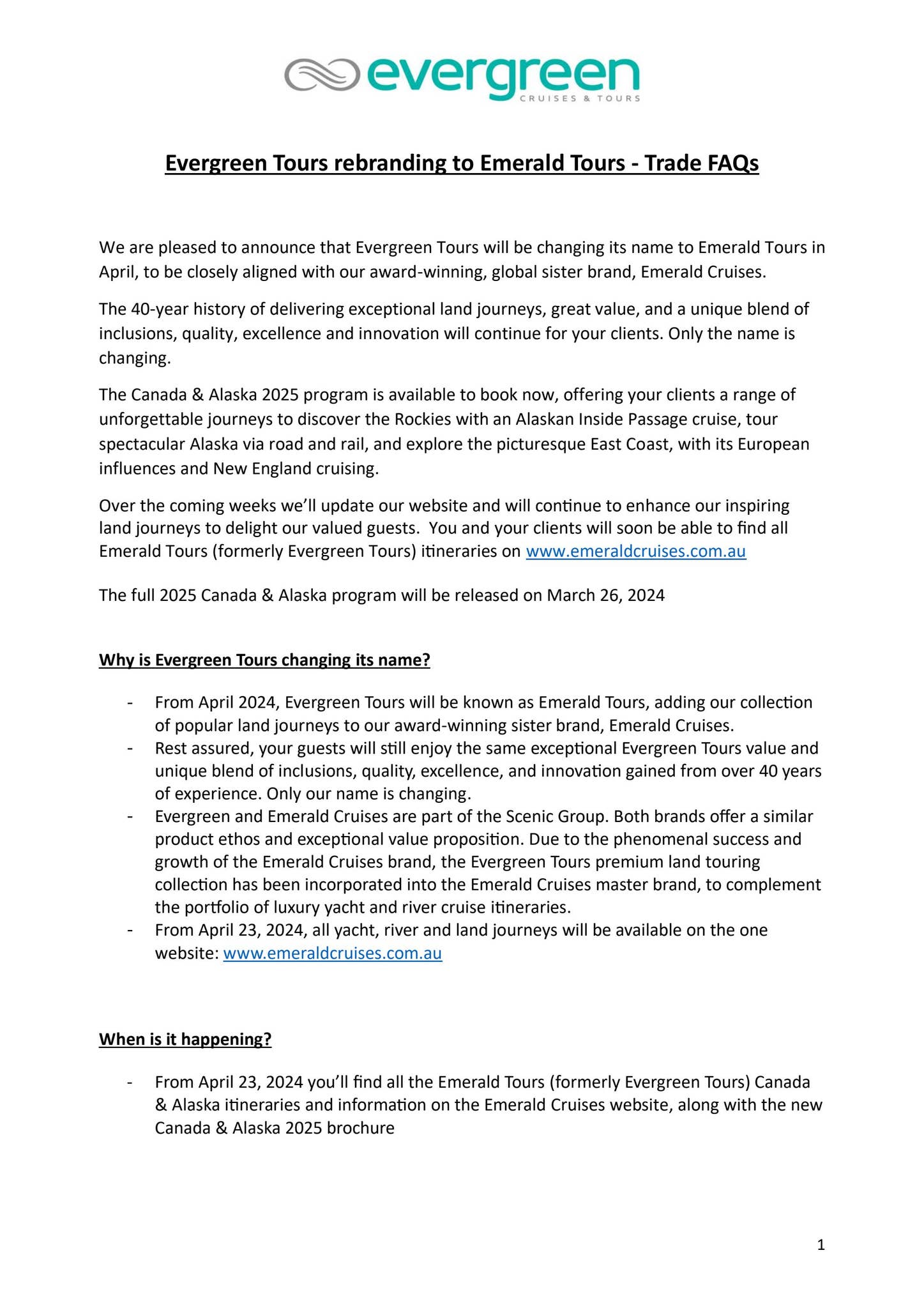 evergreen
CRUISES & TOURS

Evergreen Tours rebranding to Emerald Tours - Trade FAQs

We are pleased to announce that Evergreen Tours will be changing its name to Emerald Tours in April, to be closely aligned with our award-winning, global sister brand, Emerald Cruises.

The 40-year history of delivering exceptional land journeys, great value, and a unique blend of inclusions, quality, excellence and innovation will continue for your clients. Only the name is changing.

The Canada & Alaska 2025 program is available to book now, offering your clients a range of unforgettable journeys to discover the Rockies with an Alaskan Inside Passage cruise, tour spectacular Alaska via road and rail, and explore the picturesque East Coast, with its European influences and New England cruising.

Over the coming weeks we'll update our website and will continue to enhance our inspiring land journeys to delight our valued guests. You and your clients will soon be able to find all Emerald Tours (formerly Evergreen Tours) itineraries on www.emeraldcruises.com.au

The full 2025 Canada & Alaska program will be released on March 26, 2024

Why is Evergreen Tours changing its name?

- From April 2024, Evergreen Tours will be known as Emerald Tours, adding our collection of popular land journeys to our award-winning sister brand, Emerald Cruises.
- Rest assured, your guests will still enjoy the same exceptional Evergreen Tours value and unique blend of inclusions, quality, excellence, and innovation gained from over 40 years of experience. Only our name is changing.
- Evergreen and Emerald Cruises are part of the Scenic Group. Both brands offer a similar product ethos and exceptional value proposition. Due to the phenomenal success and growth of the Emerald Cruises brand, the Evergreen Tours premium land touring collection has been incorporated into the Emerald Cruises master brand, to complement the portfolio of luxury yacht and river cruise itineraries.
- From April 23, 2024, all yacht, river and land journeys will be available on the one website: www.emeraldcruises.com.au

When is it happening?

- From April 23, 2024 you'll find all the Emerald Tours (formerly Evergreen Tours) Canada & Alaska itineraries and information on the Emerald Cruises website, along with the new Canada & Alaska 2025 brochure

1